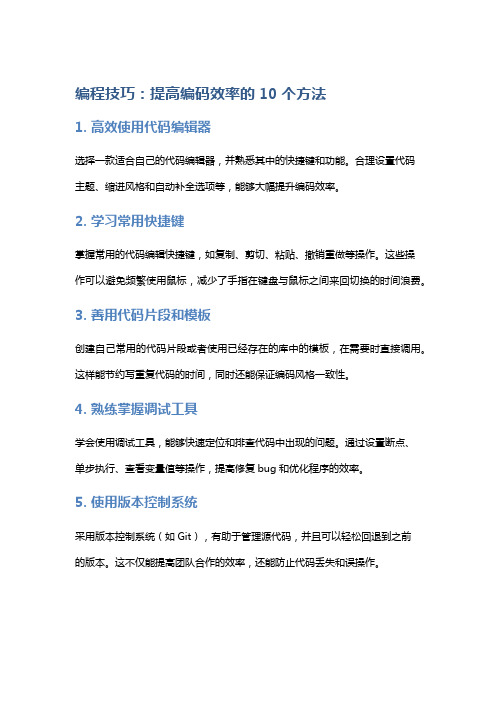 编程技巧：提高编码效率的 10 个方法

1. 高效使用代码编辑器

选择一款适合自己的代码编辑器，并熟悉其中的快捷键和功能。合理设置代码主题、缩进风格和自动补全选项等，能够大幅提升编码效率。

2. 学习常用快捷键

掌握常用的代码编辑快捷键，如复制、剪切、粘贴、撤销重做等操作。这些操作可以避免频繁使用鼠标，减少了手指在键盘与鼠标之间来回切换的时间浪费。

3. 善用代码片段和模板

创建自己常用的代码片段或者使用已经存在的库中的模板，在需要时直接调用。这样能节约写重复代码的时间，同时还能保证编码风格一致性。

4. 熟练掌握调试工具

学会使用调试工具，能够快速定位和排查代码中出现的问题。通过设置断点、单步执行、查看变量值等操作，提高修复 bug 和优化程序的效率。

5. 使用版本控制系统

采用版本控制系统（如 Git），有助于管理源代码，并且可以轻松回退到之前的版本。这不仅能提高团队合作的效率，还能防止代码丢失和误操作。